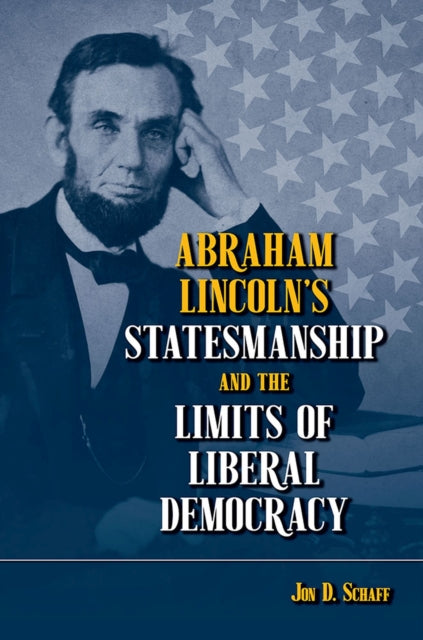 ABRAHAM LINCOLN'S STATESMANSHIP AND THE LIMITS OF LIBERAL DEMOCRACY

JON D. SCHAFF